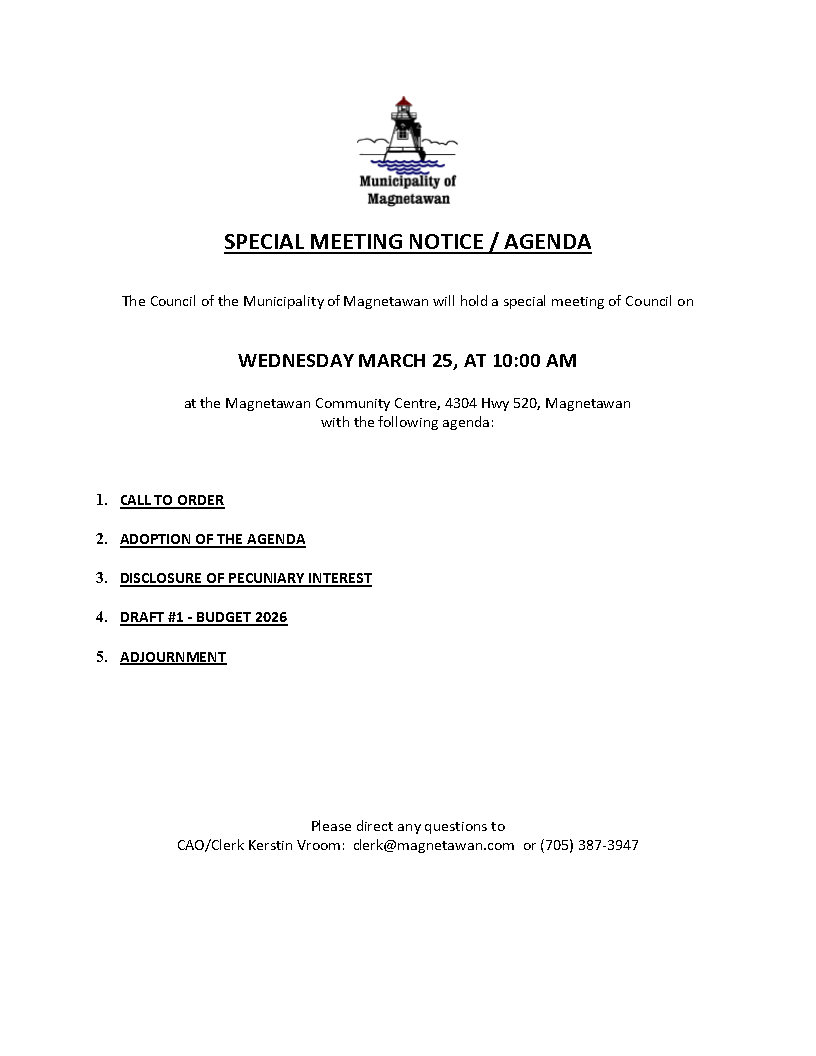 Municipality of Magnetawan

SPECIAL MEETING NOTICE / AGENDA

The Council of the Municipality of Magnetawan will hold a special meeting of Council on

WEDNESDAY MARCH 25, AT 10:00 AM

at the Magnetawan Community Centre, 4304 Hwy 520, Magnetawan with the following agenda:

1. CALL TO ORDER

2. ADOPTION OF THE AGENDA

3. DISCLOSURE OF PECUNIARY INTEREST

4. DRAFT #1 - BUDGET 2026

5. ADJOURNMENT

Please direct any questions to
CAO/Clerk Kerstin Vroom: clerk@magnetawan.com or (705) 387-3947